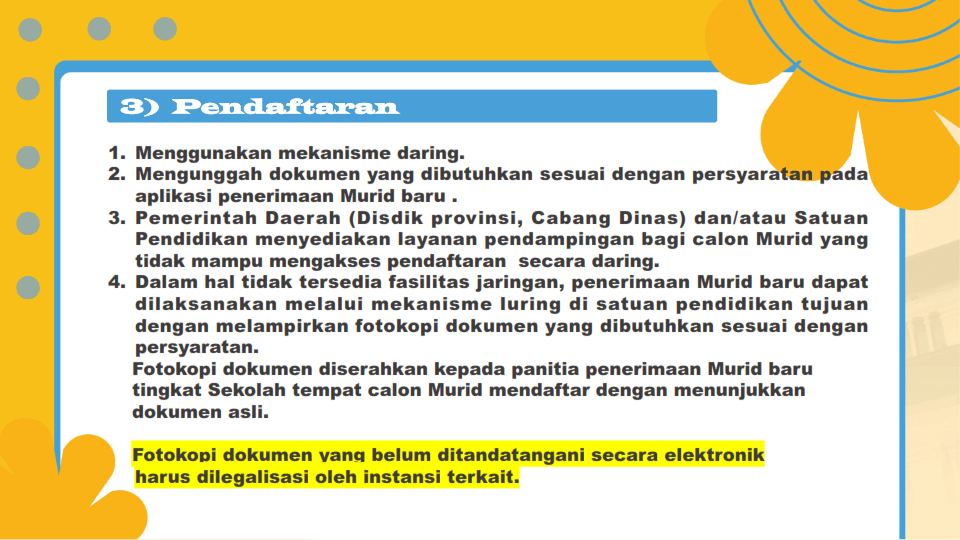 3) Pendaftaran

1. Menggunakan mekanisme daring.
2. Mengunggah dokumen yang dibutuhkan sesuai dengan persyaratan pada aplikasi penerimaan Murid baru .
3. Pemerintah Daerah (Disdik provinsi, Cabang Dinas) dan/atau Satuan Pendidikan menyediakan layanan pendampingan bagi calon Murid yang tidak mampu mengakses pendaftaran secara daring.
4. Dalam hal tidak tersedia fasilitas jaringan, penerimaan Murid baru dapat dilaksanakan melalui mekanisme luring di satuan pendidikan tujuan dengan melampirkan fotokopi dokumen yang dibutuhkan sesuai dengan persyaratan.
Fotokopi dokumen diserahkan kepada panitia penerimaan Murid baru tingkat Sekolah tempat calon Murid mendaftar dengan menunjukkan dokumen asli.

Fotokopi dokumen yang belum ditandatangani secara elektronik harus dilegalisasi oleh instansi terkait.